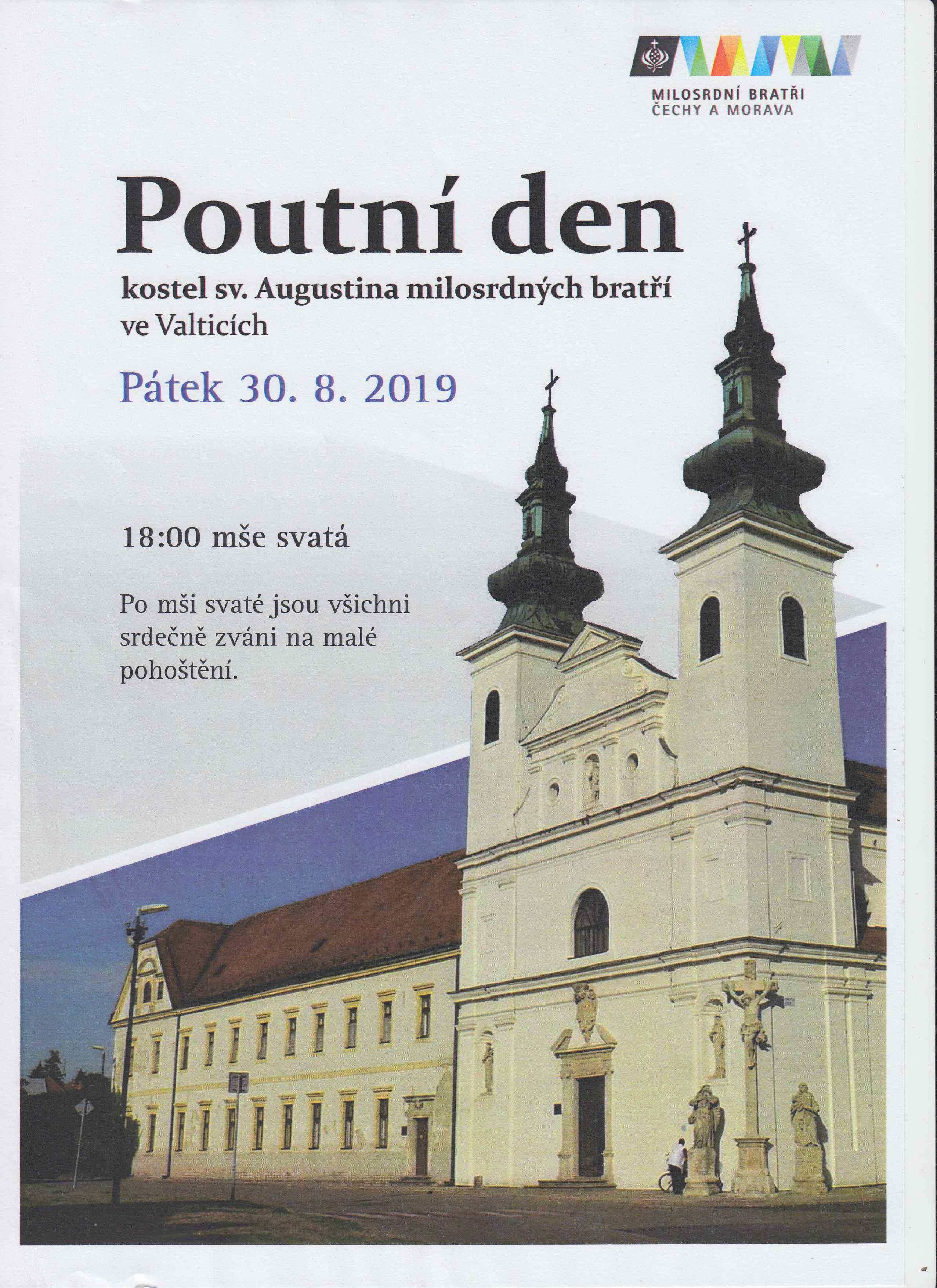 MILOSRDNÍ BRATŘI
ČECHY A MORAVA

Poutní den

kostel sv. Augustina milosrdných bratří ve Valticích

Pátek 30. 8. 2019

18:00 mše svatá

Po mši svaté jsou všichni srdečně zváni na malé pohoštění.